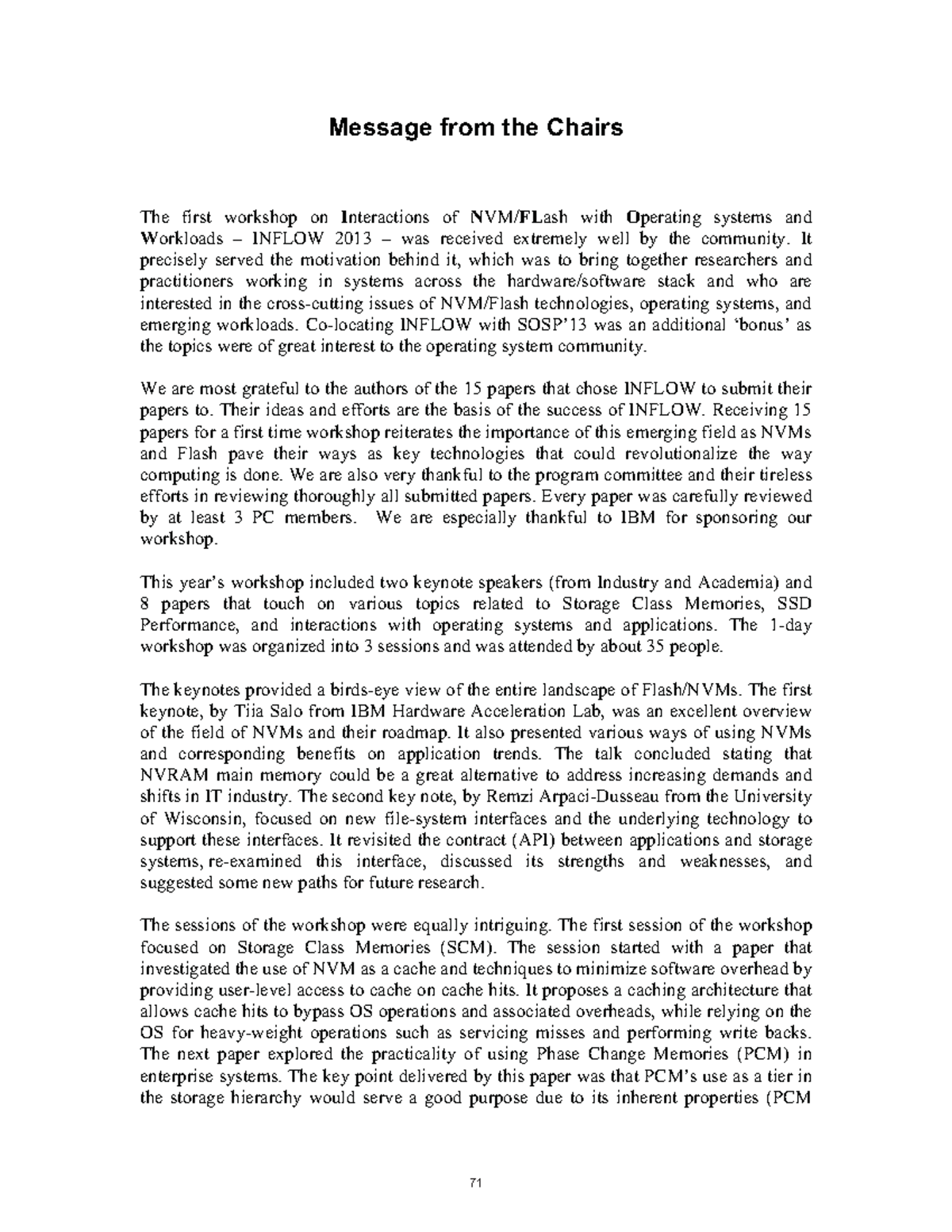 Message from the Chairs

The first workshop on Interactions of NVM/FLash with Operating systems and Workloads – INFLOW 2013 – was received extremely well by the community. It precisely served the motivation behind it, which was to bring together researchers and practitioners working in systems across the hardware/software stack and who are interested in the cross-cutting issues of NVM/Flash technologies, operating systems, and emerging workloads. Co-locating INFLOW with SOSP'13 was an additional 'bonus' as the topics were of great interest to the operating system community.

We are most grateful to the authors of the 15 papers that chose INFLOW to submit their papers to. Their ideas and efforts are the basis of the success of INFLOW. Receiving 15 papers for a first time workshop reiterates the importance of this emerging field as NVMs and Flash pave their ways as key technologies that could revolutionalize the way computing is done. We are also very thankful to the program committee and their tireless efforts in reviewing thoroughly all submitted papers. Every paper was carefully reviewed by at least 3 PC members. We are especially thankful to IBM for sponsoring our workshop.

This year's workshop included two keynote speakers (from Industry and Academia) and 8 papers that touch on various topics related to Storage Class Memories, SSD Performance, and interactions with operating systems and applications. The 1-day workshop was organized into 3 sessions and was attended by about 35 people.

The keynotes provided a birds-eye view of the entire landscape of Flash/NVMs. The first keynote, by Tiia Salo from IBM Hardware Acceleration Lab, was an excellent overview of the field of NVMs and their roadmap. It also presented various ways of using NVMs and corresponding benefits on application trends. The talk concluded stating that NVRAM main memory could be a great alternative to address increasing demands and shifts in IT industry. The second key note, by Remzi Arpaci-Dusseau from the University of Wisconsin, focused on new file-system interfaces and the underlying technology to support these interfaces. It revisited the contract (API) between applications and storage systems, re-examined this interface, discussed its strengths and weaknesses, and suggested some new paths for future research.

The sessions of the workshop were equally intriguing. The first session of the workshop focused on Storage Class Memories (SCM). The session started with a paper that investigated the use of NVM as a cache and techniques to minimize software overhead by providing user-level access to cache on cache hits. It proposes a caching architecture that allows cache hits to bypass OS operations and associated overheads, while relying on the OS for heavy-weight operations such as servicing misses and performing write backs. The next paper explored the practicality of using Phase Change Memories (PCM) in enterprise systems. The key point delivered by this paper was that PCM's use as a tier in the storage hierarchy would serve a good purpose due to its inherent properties (PCM

71